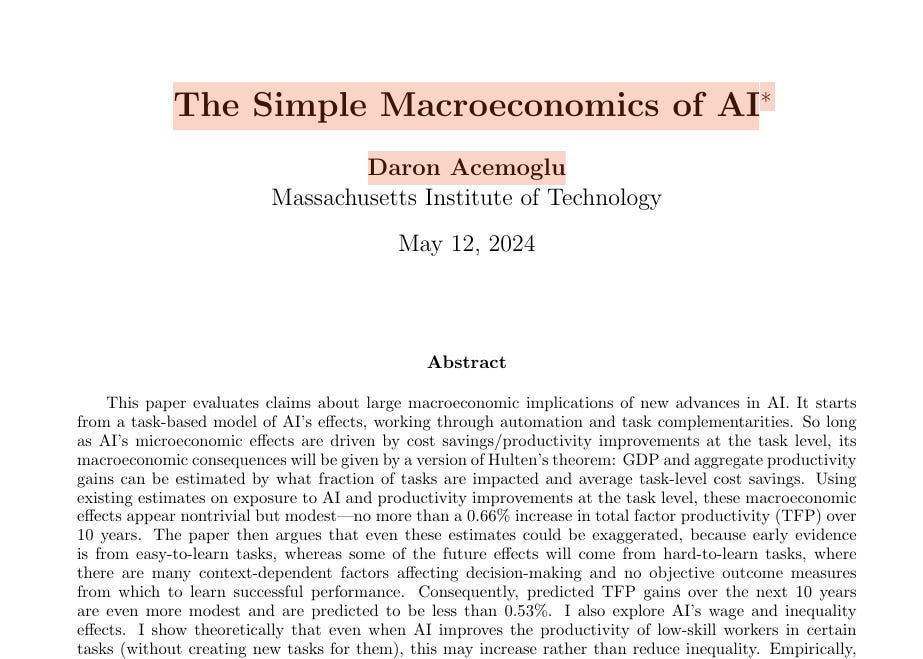 The Simple Macroeconomics of AI*

Daron Acemoglu
Massachusetts Institute of Technology

May 12, 2024

Abstract

This paper evaluates claims about large macroeconomic implications of new advances in AI. It starts from a task-based model of AI's effects, working through automation and task complementarities. So long as AI's microeconomic effects are driven by cost savings/productivity improvements at the task level, its macroeconomic consequences will be given by a version of Hulten's theorem: GDP and aggregate productivity gains can be estimated by what fraction of tasks are impacted and average task-level cost savings. Using existing estimates on exposure to AI and productivity improvements at the task level, these macroeconomic effects appear nontrivial but modest—no more than a 0.66% increase in total factor productivity (TFP) over 10 years. The paper then argues that even these estimates could be exaggerated, because early evidence is from easy-to-learn tasks, whereas some of the future effects will come from hard-to-learn tasks, where there are many context-dependent factors affecting decision-making and no objective outcome measures from which to learn successful performance. Consequently, predicted TFP gains over the next 10 years are even more modest and are predicted to be less than 0.53%. I also explore AI's wage and inequality effects. I show theoretically that even when AI improves the productivity of low-skill workers in certain tasks (without creating new tasks for them), this may increase rather than reduce inequality. Empirically,